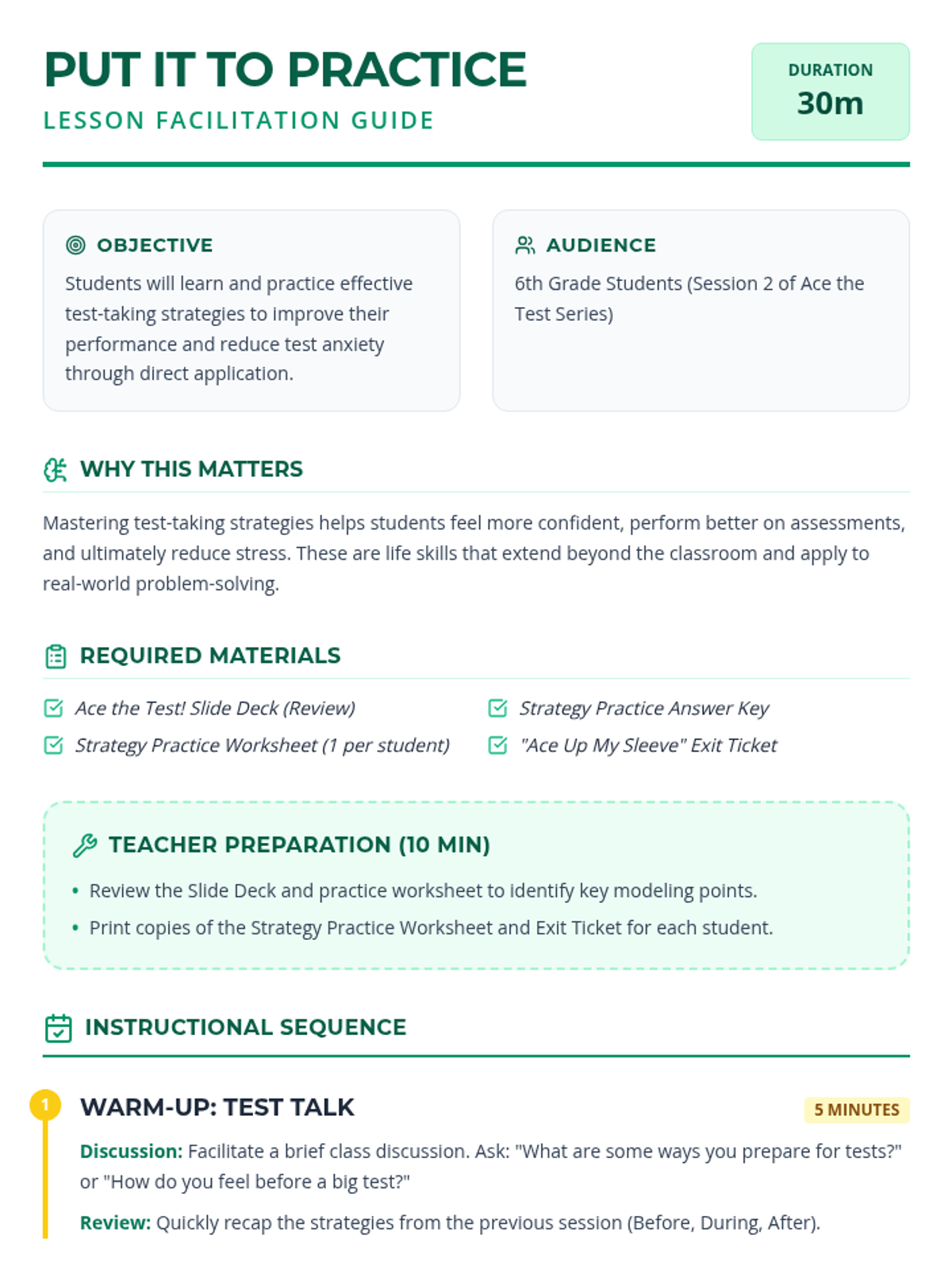 PUT IT TO PRACTICE
LESSON FACILITATION GUIDE

DURATION
30m

OBJECTIVE
Students will learn and practice effective test-taking strategies to improve their performance and reduce test anxiety through direct application.

AUDIENCE
6th Grade Students (Session 2 of Ace the Test Series)

WHY THIS MATTERS
Mastering test-taking strategies helps students feel more confident, perform better on assessments, and ultimately reduce stress. These are life skills that extend beyond the classroom and apply to real-world problem-solving.

REQUIRED MATERIALS
Ace the Test! Slide Deck (Review)
Strategy Practice Worksheet (1 per student)
Strategy Practice Answer Key
"Ace Up My Sleeve" Exit Ticket

TEACHER PREPARATION (10 MIN)
• Review the Slide Deck and practice worksheet to identify key modeling points.
• Print copies of the Strategy Practice Worksheet and Exit Ticket for each student.

INSTRUCTIONAL SEQUENCE

1
WARM-UP: TEST TALK
5 MINUTES
Discussion: Facilitate a brief class discussion. Ask: "What are some ways you prepare for tests?" or "How do you feel before a big test?"
Review: Quickly recap the strategies from the previous session (Before, During, After).